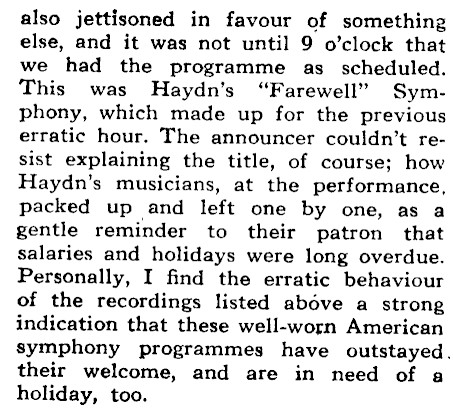 also jettisoned in favour of something else, and it was not until 9 o'clock that we had the programme as scheduled. This was Haydn's "Farewell" Symphony, which made up for the previous erratic hour. The announcer couldn't resist explaining the title, of course; how Haydn's musicians, at the performance, packed up and left one by one, as a gentle reminder to their patron that salaries and holidays were long overdue. Personally, I find the erratic behaviour of the recordings listed above a strong indication that these well-worn American symphony programmes have outstayed their welcome, and are in need of a holiday, too.